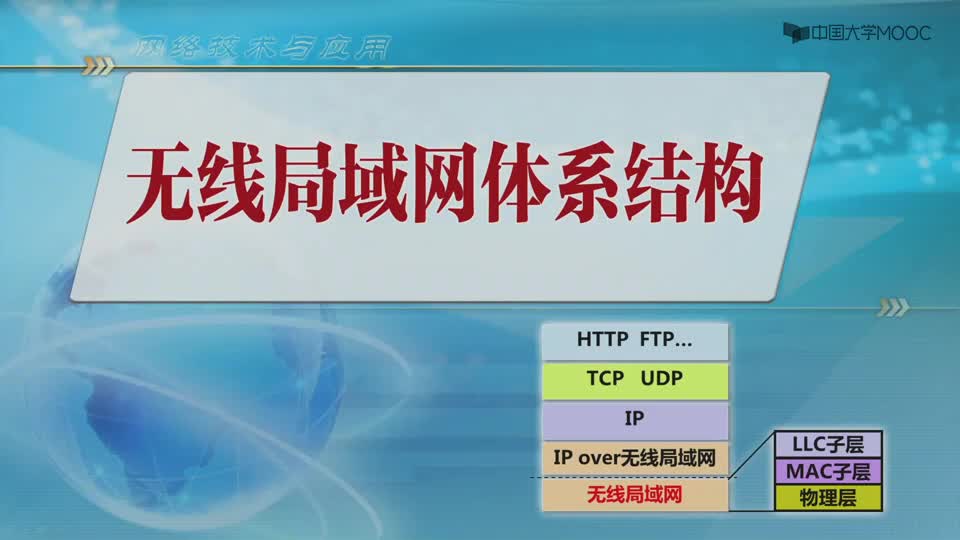 网络技术与应用

中国大学MOOC

无线局域网体系结构

HTTP FTP...

TCP UDP

IP

IP over无线局域网

无线局域网

LLC子层

MAC子层

物理层